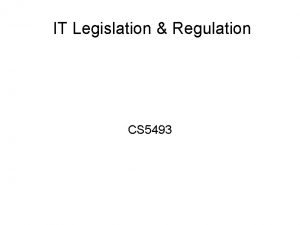 IT Legislation & Regulation

CS5493